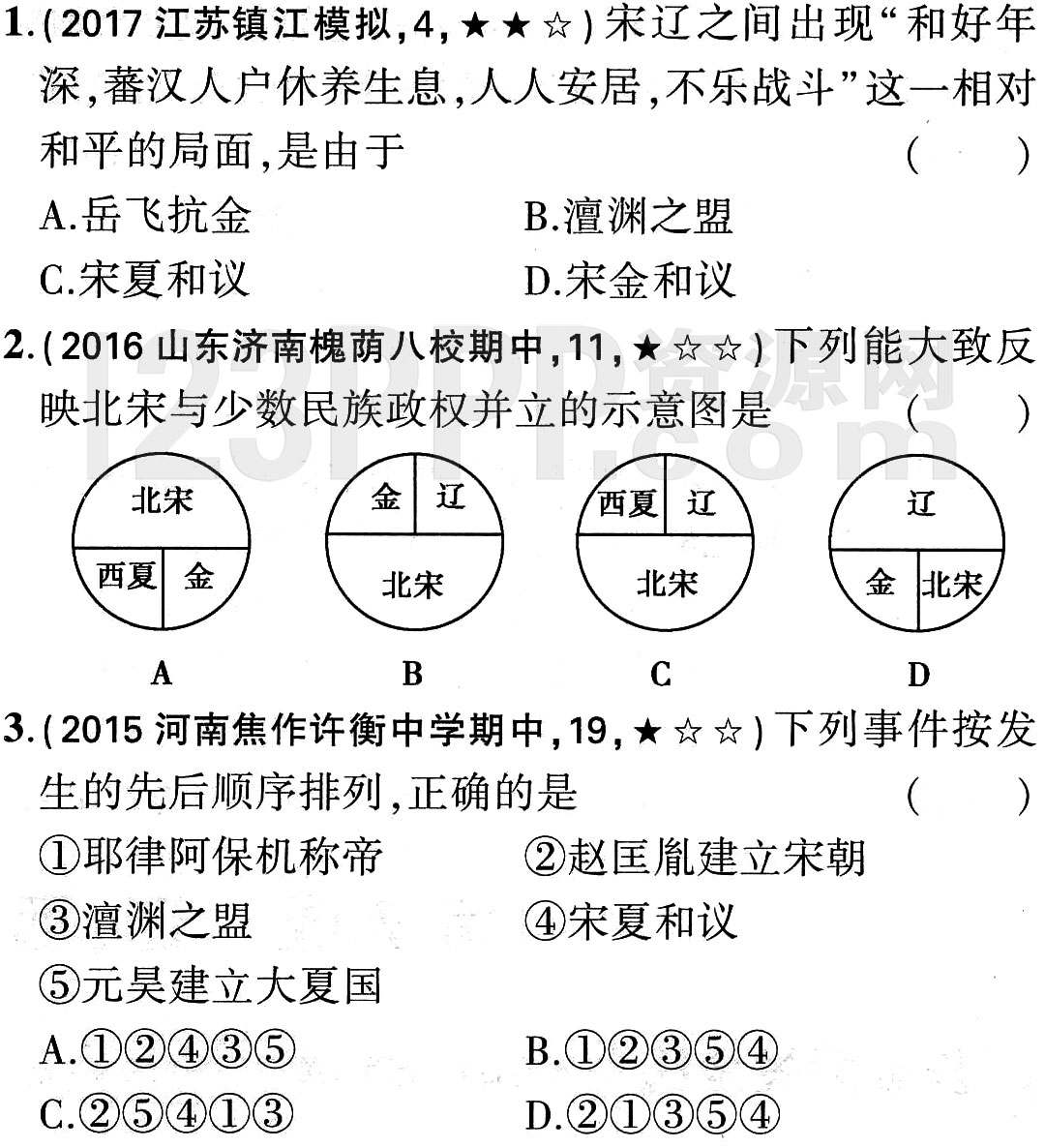 1.(2017 江苏镇江模拟,4,★★☆)宋辽之间出现“和好年深,蕃汉人户休养生息,人人安居,不乐战斗”这一相对和平的局面,是由于 ( )

A.岳飞抗金 B.澶渊之盟

C.宋夏和议 D.宋金和议

2.(2016 山东济南槐荫八校期中,11,★☆☆)下列能大致反映北宋与少数民族政权并立的示意图是 ( )

123PPT资源网 123PPT.com

北宋 西夏 金

A

金 辽 北宋

B

西夏 辽 北宋

C

辽 金 北宋

D

3.(2015 河南焦作许衡中学期中,19,★☆☆)下列事件按发生的先后顺序排列,正确的是 ( )

①耶律阿保机称帝 ②赵匡胤建立宋朝

③澶渊之盟 ④宋夏和议

⑤元昊建立大夏国

A.①②④③⑤ B.①②③⑤④

C.②⑤④①③ D.②①③⑤④